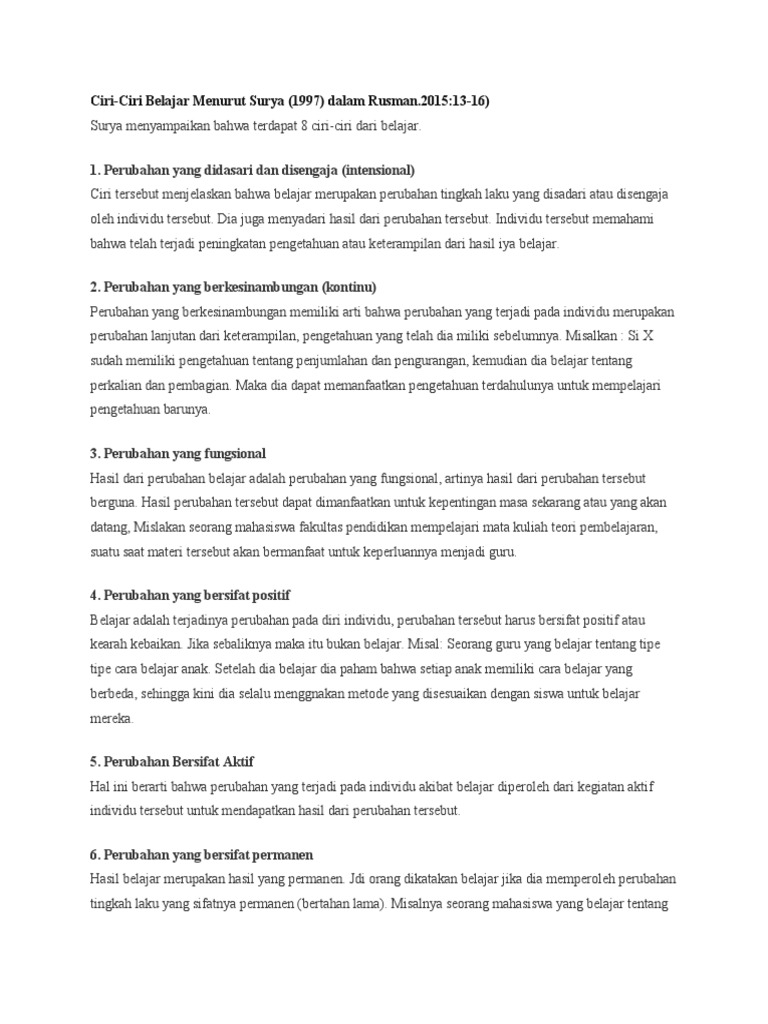 Ciri-Ciri Belajar Menurut Surya (1997) dalam Rusman.2015:13-16)
Surya menyampaikan bahwa terdapat 8 ciri-ciri dari belajar.

1. Perubahan yang didasari dan disengaja (intensional)
Ciri tersebut menjelaskan bahwa belajar merupakan perubahan tingkah laku yang disadari atau disengaja oleh individu tersebut. Dia juga menyadari hasil dari perubahan tersebut. Individu tersebut memahami bahwa telah terjadi peningkatan pengetahuan atau keterampilan dari hasil iya belajar.

2. Perubahan yang berkesinambungan (kontinu)
Perubahan yang berkesinambungan memiliki arti bahwa perubahan yang terjadi pada individu merupakan perubahan lanjutan dari keterampilan, pengetahuan yang telah dia miliki sebelumnya. Misalkan : Si X sudah memiliki pengetahuan tentang penjumlahan dan pengurangan, kemudian dia belajar tentang perkalian dan pembagian. Maka dia dapat memanfaatkan pengetahuan terdahulunya untuk mempelajari pengetahuan barunya.

3. Perubahan yang fungsional
Hasil dari perubahan belajar adalah perubahan yang fungsional, artinya hasil dari perubahan tersebut berguna. Hasil perubahan tersebut dapat dimanfaatkan untuk kepentingan masa sekarang atau yang akan datang, Mislakan seorang mahasiswa fakultas pendidikan mempelajari mata kuliah teori pembelajaran, suatu saat materi tersebut akan bermanfaat untuk keperluannya menjadi guru.

4. Perubahan yang bersifat positif
Belajar adalah terjadinya perubahan pada diri individu, perubahan tersebut harus bersifat positif atau kearah kebaikan. Jika sebaliknya maka itu bukan belajar. Misal: Seorang guru yang belajar tentang tipe tipe cara belajar anak. Setelah dia belajar dia paham bahwa setiap anak memiliki cara belajar yang berbeda, sehingga kini dia selalu menggnakan metode yang disesuaikan dengan siswa untuk belajar mereka.

5. Perubahan Bersifat Aktif
Hal ini berarti bahwa perubahan yang terjadi pada individu akibat belajar diperoleh dari kegiatan aktif individu tersebut untuk mendapatkan hasil dari perubahan tersebut.

6. Perubahan yang bersifat permanen
Hasil belajar merupakan hasil yang permanen. Jdi orang dikatakan belajar jika dia memperoleh perubahan tingkah laku yang sifatnya permanen (bertahan lama). Misalnya seorang mahasiswa yang belajar tentang